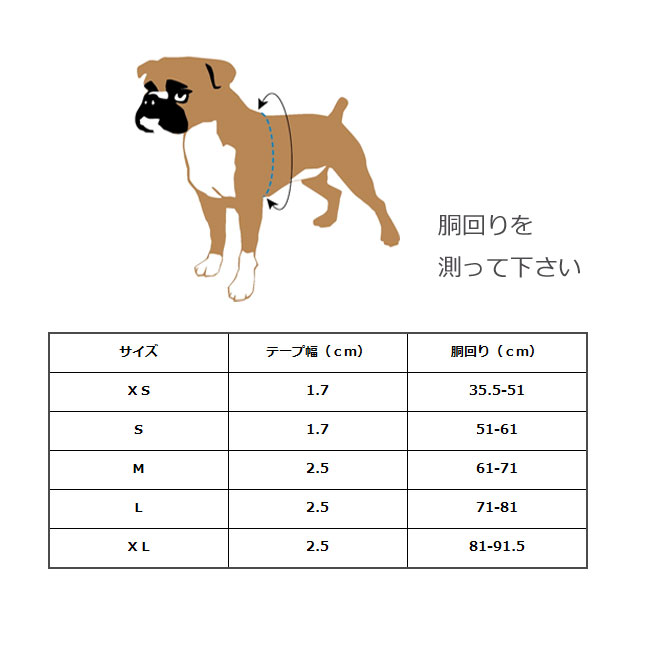 胴回りを
測って下さい

| サイズ | テープ幅（ｃｍ） | 胴回り（ｃｍ） |
|---|---|---|
| ＸＳ | 1.7 | 35.5-51 |
| S | 1.7 | 51-61 |
| M | 2.5 | 61-71 |
| L | 2.5 | 71-81 |
| ＸＬ | 2.5 | 81-91.5 |